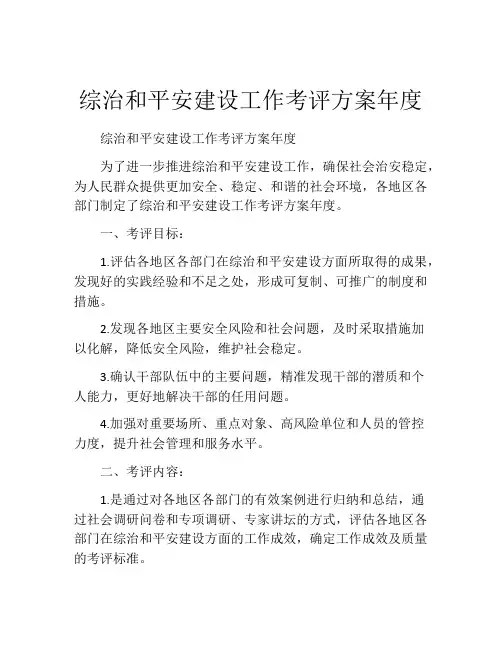 综治和平安建设工作考评方案年度

综治和平安建设工作考评方案年度

为了进一步推进综治和平安建设工作，确保社会治安稳定，为人民群众提供更加安全、稳定、和谐的社会环境，各地区各部门制定了综治和平安建设工作考评方案年度。

一、考评目标：

1.评估各地区各部门在综治和平安建设方面所取得的成果，发现好的实践经验和不足之处，形成可复制、可推广的制度和措施。

2.发现各地区主要安全风险和社会问题，及时采取措施加以化解，降低安全风险，维护社会稳定。

3.确认干部队伍中的主要问题，精准发现干部的潜质和个人能力，更好地解决干部的任用问题。

4.加强对重要场所、重点对象、高风险单位和人员的管控力度，提升社会管理和服务水平。

二、考评内容：

1.是通过对各地区各部门的有效案例进行归纳和总结，通过社会调研问卷和专项调研、专家讲坛的方式，评估各地区各部门在综治和平安建设方面的工作成效，确定工作成效及质量的考评标准。